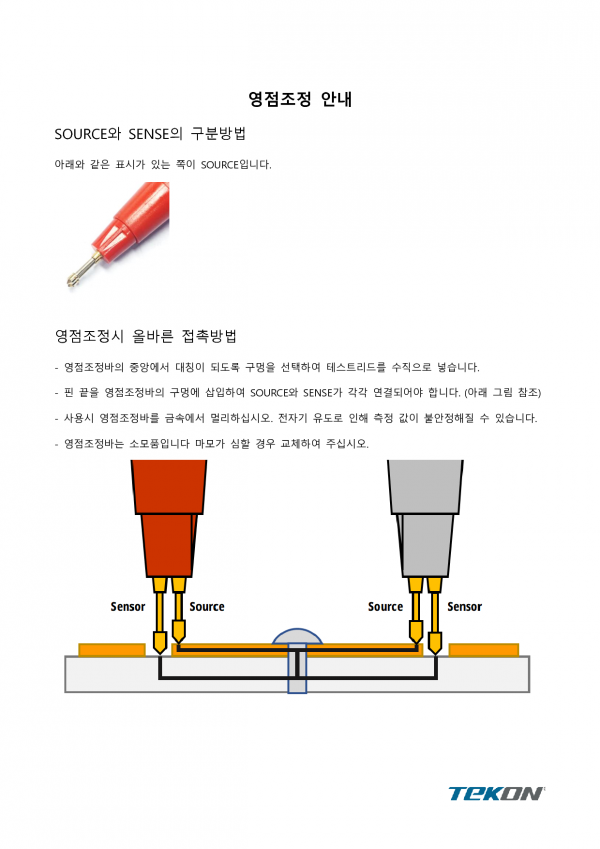 영점조정 안내

SOURCE와 SENSE의 구분방법

아래와 같은 표시가 있는 쪽이 SOURCE입니다.

영점조정시 올바른 접촉방법

- 영점조정바의 중앙에서 대칭이 되도록 구멍을 선택하여 테스트리드를 수직으로 넣습니다.

- 핀 끝을 영점조정바의 구멍에 삽입하여 SOURCE와 SENSE가 각각 연결되어야 합니다. (아래 그림 참조)

- 사용시 영점조정바를 금속에서 멀리하십시오. 전자기 유도로 인해 측정 값이 불안정해질 수 있습니다.

- 영점조정바는 소모품입니다 마모가 심할 경우 교체하여 주십시오.

Sensor Source Source Sensor

TEKON